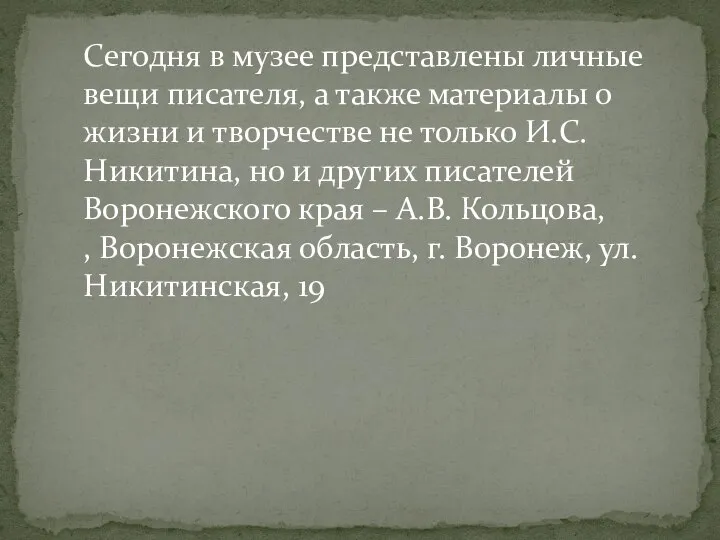 Сегодня в музее представлены личные вещи писателя, а также материалы о жизни и творчестве не только И.С. Никитина, но и других писателей Воронежского края – А.В. Кольцова,
, Воронежская область, г. Воронеж, ул. Никитинская, 19